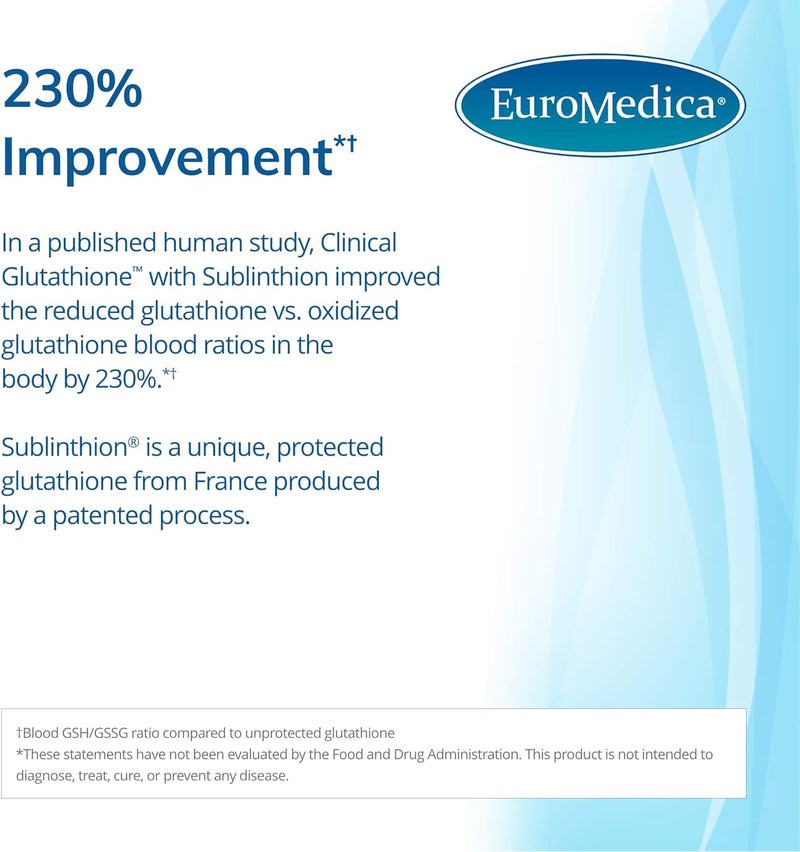 230% Improvement*†

EuroMedica®

In a published human study, Clinical Glutathione™ with Sublinthion improved the reduced glutathione vs. oxidized glutathione blood ratios in the body by 230%.*†

Sublinthion® is a unique, protected glutathione from France produced by a patented process.

†Blood GSH/GSSG ratio compared to unprotected glutathione
*These statements have not been evaluated by the Food and Drug Administration. This product is not intended to diagnose, treat, cure, or prevent any disease.